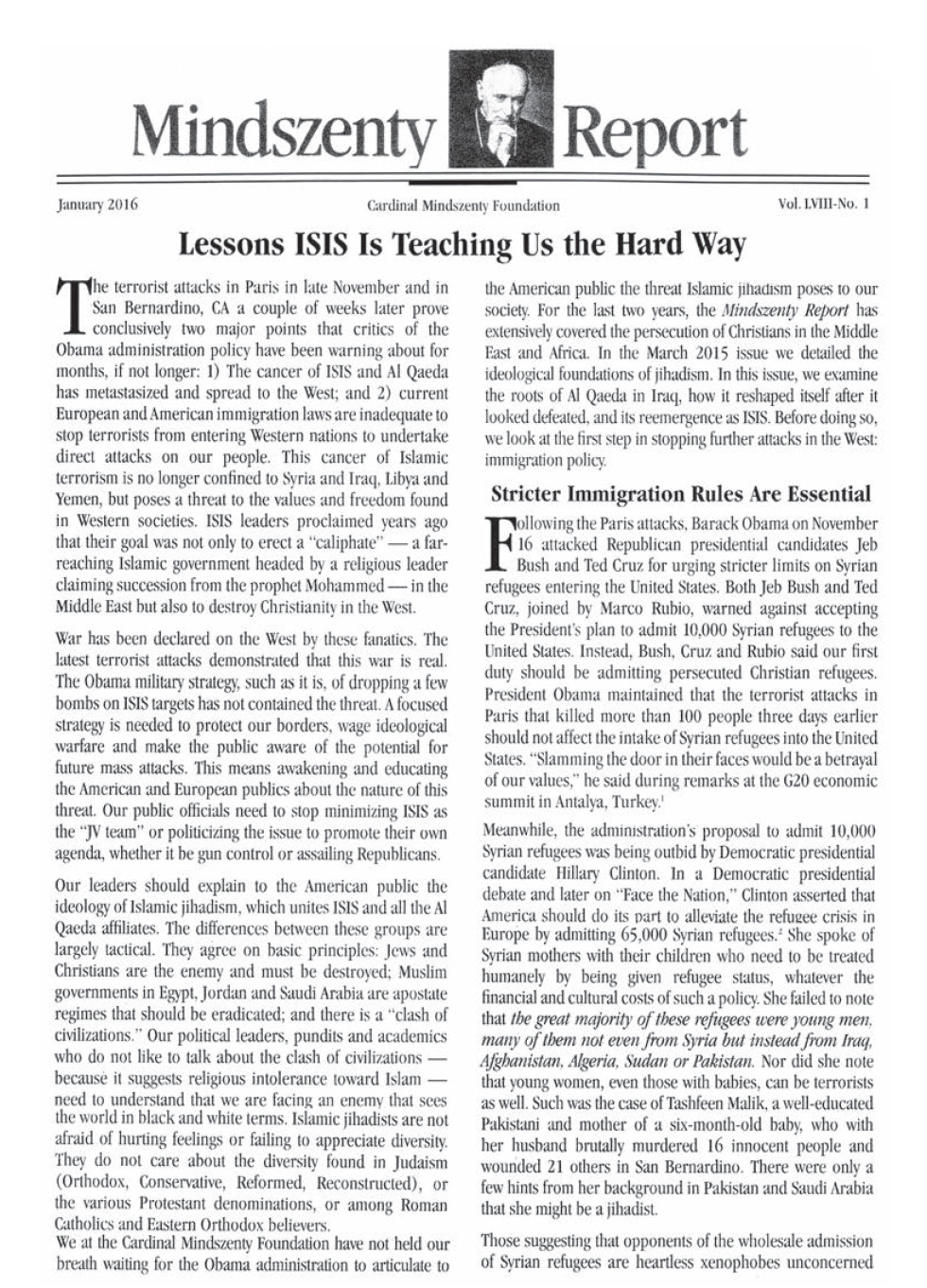 Mindszenty Report

January 2016

Cardinal Mindszenty Foundation

Vol. LVIII-No. 1

Lessons ISIS Is Teaching Us the Hard Way

The terrorist attacks in Paris in late November and in San Bernardino, CA a couple of weeks later prove conclusively two major points that critics of the Obama administration policy have been warning about for months, if not longer: 1) The cancer of ISIS and Al Qaeda has metastasized and spread to the West; and 2) current European and American immigration laws are inadequate to stop terrorists from entering Western nations to undertake direct attacks on our people. This cancer of Islamic terrorism is no longer confined to Syria and Iraq, Libya and Yemen, but poses a threat to the values and freedom found in Western societies. ISIS leaders proclaimed years ago that their goal was not only to erect a "caliphate" — a far-reaching Islamic government headed by a religious leader claiming succession from the prophet Mohammed — in the Middle East but also to destroy Christianity in the West.

War has been declared on the West by these fanatics. The latest terrorist attacks demonstrated that this war is real. The Obama military strategy, such as it is, of dropping a few bombs on ISIS targets has not contained the threat. A focused strategy is needed to protect our borders, wage ideological warfare and make the public aware of the potential for future mass attacks. This means awakening and educating the American and European publics about the nature of this threat. Our public officials need to stop minimizing ISIS as the "JV team" or politicizing the issue to promote their own agenda, whether it be gun control or assailing Republicans.

Our leaders should explain to the American public the ideology of Islamic jihadism, which unites ISIS and all the Al Qaeda affiliates. The differences between these groups are largely tactical. They agree on basic principles: Jews and Christians are the enemy and must be destroyed; Muslim governments in Egypt, Jordan and Saudi Arabia are apostate regimes that should be eradicated; and there is a "clash of civilizations." Our political leaders, pundits and academics who do not like to talk about the clash of civilizations — because it suggests religious intolerance toward Islam — need to understand that we are facing an enemy that sees the world in black and white terms. Islamic jihadists are not afraid of hurting feelings or failing to appreciate diversity. They do not care about the diversity found in Judaism (Orthodox, Conservative, Reformed, Reconstructed), or the various Protestant denominations, or among Roman Catholics and Eastern Orthodox believers.
We at the Cardinal Mindszenty Foundation have not held our breath waiting for the Obama administration to articulate to the American public the threat Islamic jihadism poses to our society. For the last two years, the Mindszenty Report has extensively covered the persecution of Christians in the Middle East and Africa. In the March 2015 issue we detailed the ideological foundations of jihadism. In this issue, we examine the roots of Al Qaeda in Iraq, how it reshaped itself after it looked defeated, and its reemergence as ISIS. Before doing so, we look at the first step in stopping further attacks in the West: immigration policy.

Stricter Immigration Rules Are Essential

Following the Paris attacks, Barack Obama on November 16 attacked Republican presidential candidates Jeb Bush and Ted Cruz for urging stricter limits on Syrian refugees entering the United States. Both Jeb Bush and Ted Cruz, joined by Marco Rubio, warned against accepting the President's plan to admit 10,000 Syrian refugees to the United States. Instead, Bush, Cruz and Rubio said our first duty should be admitting persecuted Christian refugees. President Obama maintained that the terrorist attacks in Paris that killed more than 100 people three days earlier should not affect the intake of Syrian refugees into the United States. "Slamming the door in their faces would be a betrayal of our values," he said during remarks at the G20 economic summit in Antalya, Turkey.$^1$

Meanwhile, the administration's proposal to admit 10,000 Syrian refugees was being outbid by Democratic presidential candidate Hillary Clinton. In a Democratic presidential debate and later on "Face the Nation," Clinton asserted that America should do its part to alleviate the refugee crisis in Europe by admitting 65,000 Syrian refugees.$^2$ She spoke of Syrian mothers with their children who need to be treated humanely by being given refugee status, whatever the financial and cultural costs of such a policy. She failed to note that the great majority of these refugees were young men, many of them not even from Syria but instead from Iraq, Afghanistan, Algeria, Sudan or Pakistan. Nor did she note that young women, even those with babies, can be terrorists as well. Such was the case of Tashfeen Malik, a well-educated Pakistani and mother of a six-month-old baby, who with her husband brutally murdered 16 innocent people and wounded 21 others in San Bernardino. There were only a few hints from her background in Pakistan and Saudi Arabia that she might be a jihadist.

Those suggesting that opponents of the wholesale admission of Syrian refugees are heartless xenophobes unconcerned